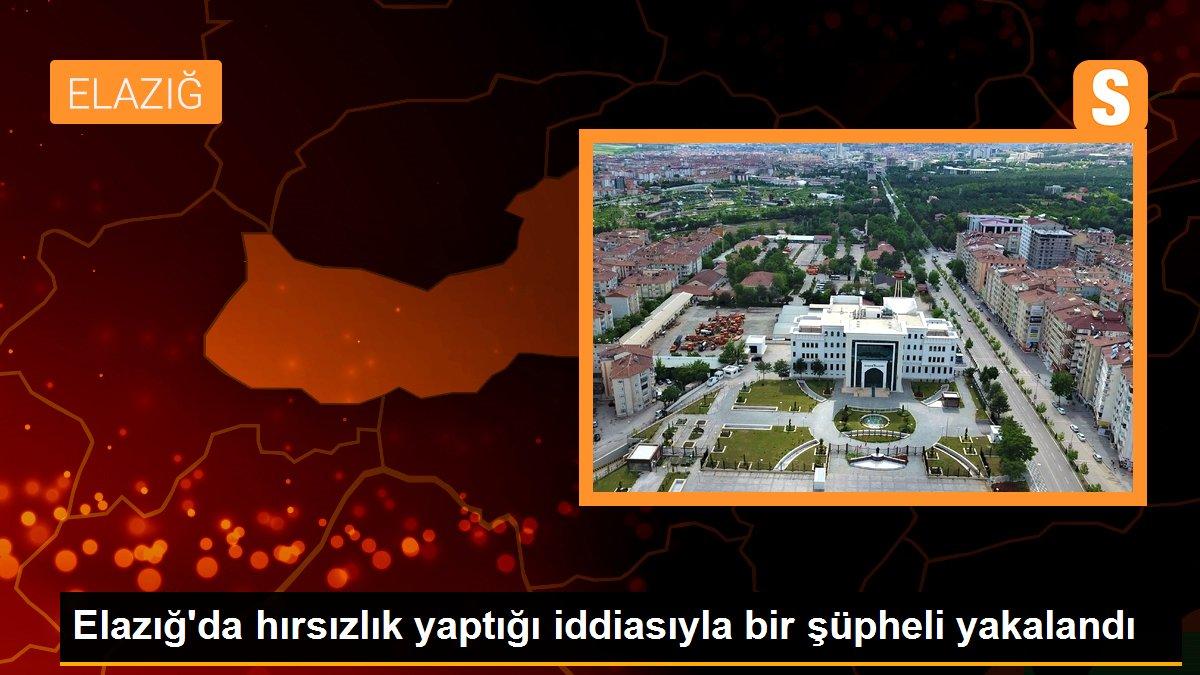 ELAZIĞ

S

Elazığ'da hırsızlık yaptığı iddiasıyla bir şüpheli yakalandı